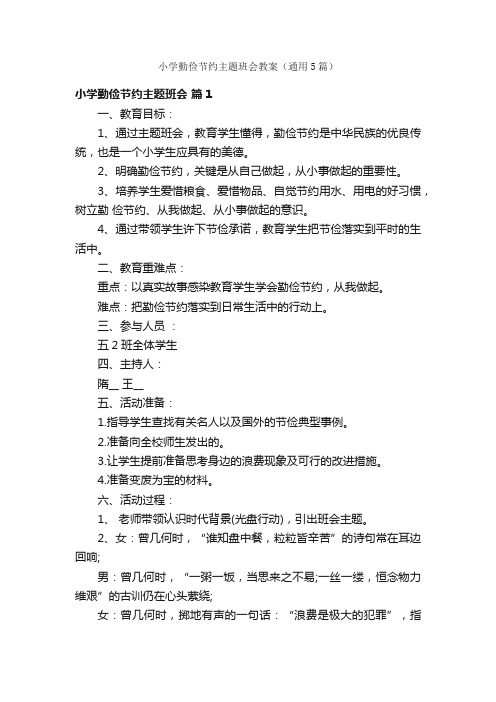 小学勤俭节约主题班会教案（通用5篇）

小学勤俭节约主题班会 篇1

一、教育目标：

1、通过主题班会，教育学生懂得，勤俭节约是中华民族的优良传统，也是一个小学生应具有的美德。

2、明确勤俭节约，关键是从自己做起，从小事做起的重要性。

3、培养学生爱惜粮食、爱惜物品、自觉节约用水、用电的好习惯，树立勤 俭节约、从我做起、从小事做起的意识。

4、通过带领学生许下节俭承诺，教育学生把节俭落实到平时的生活中。

二、教育重难点：

重点：以真实故事感染教育学生学会勤俭节约，从我做起。

难点：把勤俭节约落实到日常生活中的行动上。

三、参与人员 ：

五2班全体学生

四、主持人：

隋__ 王__

五、活动准备：

1.指导学生查找有关名人以及国外的节俭典型事例。

2.准备向全校师生发出的。

3.让学生提前准备思考身边的浪费现象及可行的改进措施。

4.准备变废为宝的材料。

六、活动过程：

1、 老师带领认识时代背景(光盘行动)，引出班会主题。

2、女：曾几何时，“谁知盘中餐，粒粒皆辛苦”的诗句常在耳边回响;

男：曾几何时，“一粥一饭，当思来之不易;一丝一缕，恒念物力维艰”的古训仍在心头萦绕;

女：曾几何时，掷地有声的一句话：“浪费是极大的犯罪”，指